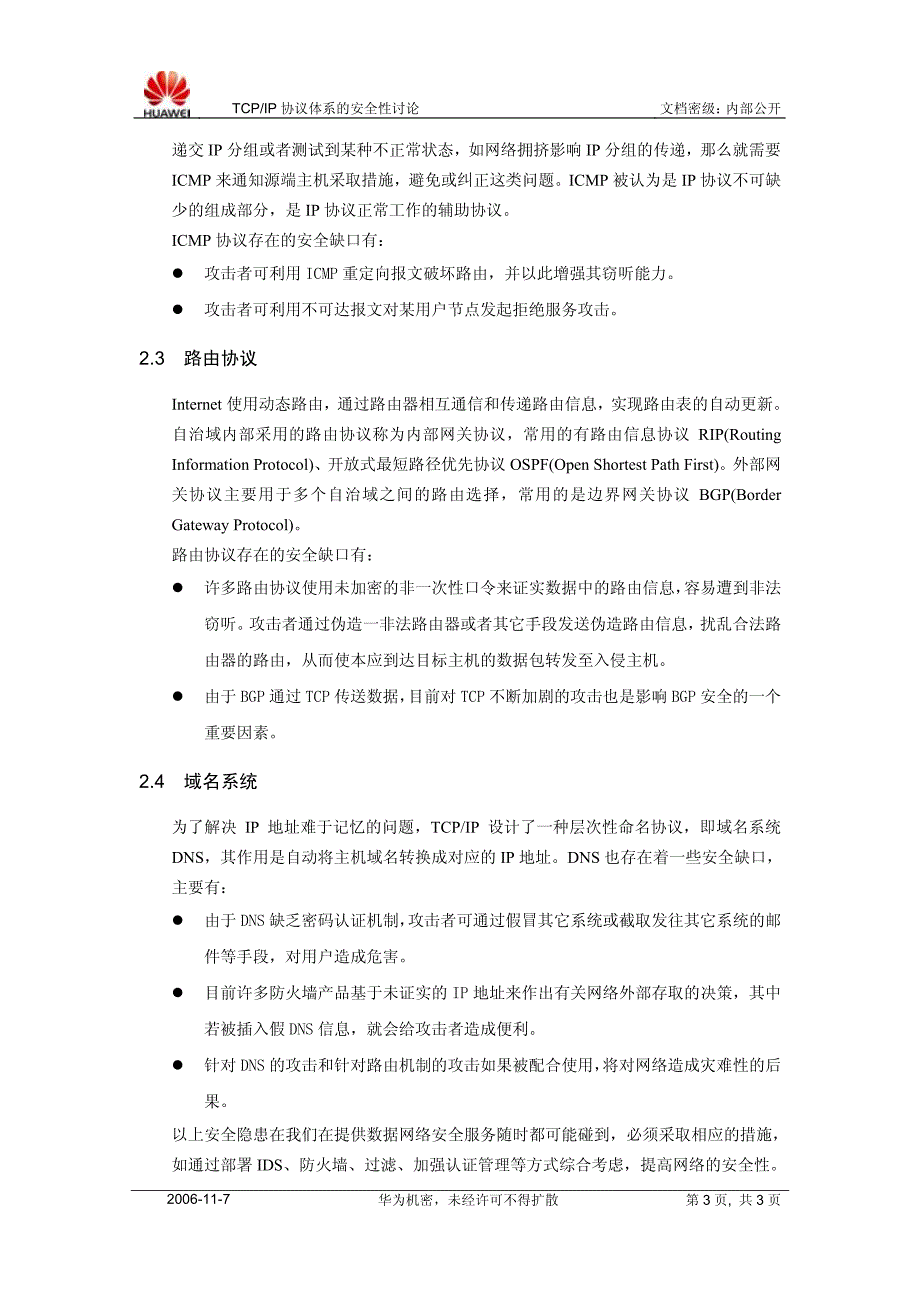 HUAWEI TCP/IP 协议体系的安全性讨论 文档密级：内部公开

递交 IP 分组或者测试到某种不正常状态，如网络拥挤影响 IP 分组的传递，那么就需要 ICMP 来通知源端主机采取措施，避免或纠正这类问题。ICMP 被认为是 IP 协议不可缺少的组成部分，是 IP 协议正常工作的辅助协议。

ICMP 协议存在的安全缺口有：

● 攻击者可利用 ICMP 重定向报文破坏路由，并以此增强其窃听能力。

● 攻击者可利用不可达报文对某用户节点发起拒绝服务攻击。

2.3 路由协议

Internet 使用动态路由，通过路由器相互通信和传递路由信息，实现路由表的自动更新。自治域内部采用的路由协议称为内部网关协议，常用的有路由信息协议 RIP(Routing Information Protocol)、开放式最短路径优先协议 OSPF(Open Shortest Path First)。外部网关协议主要用于多个自治域之间的路由选择，常用的是边界网关协议 BGP(Border Gateway Protocol)。

路由协议存在的安全缺口有：

● 许多路由协议使用未加密的非一次性口令来证实数据中的路由信息，容易遭到非法窃听。攻击者通过伪造一非法路由器或者其它手段发送伪造路由信息，扰乱合法路由器的路由，从而使本应到达目标主机的数据包转发至入侵主机。

● 由于 BGP 通过 TCP 传送数据，目前对 TCP 不断加剧的攻击也是影响 BGP 安全的一个重要因素。

2.4 域名系统

为了解决 IP 地址难于记忆的问题，TCP/IP 设计了一种层次性命名协议，即域名系统 DNS，其作用是自动将主机域名转换成对应的 IP 地址。DNS 也存在着一些安全缺口，主要有：

● 由于 DNS 缺乏密码认证机制，攻击者可通过假冒其它系统或截取发往其它系统的邮件等手段，对用户造成危害。

● 目前许多防火墙产品基于未证实的 IP 地址来作出有关网络外部存取的决策，其中若被插入假 DNS 信息，就会给攻击者造成便利。

● 针对 DNS 的攻击和针对路由机制的攻击如果被配合使用，将对网络造成灾难性的后果。

以上安全隐患在我们在提供数据网络安全服务随时都可能碰到，必须采取相应的措施，如通过部署 IDS、防火墙、过滤、加强认证管理等方式综合考虑，提高网络的安全性。

2006-11-7 华为机密，未经许可不得扩散 第 3 页，共 3 页